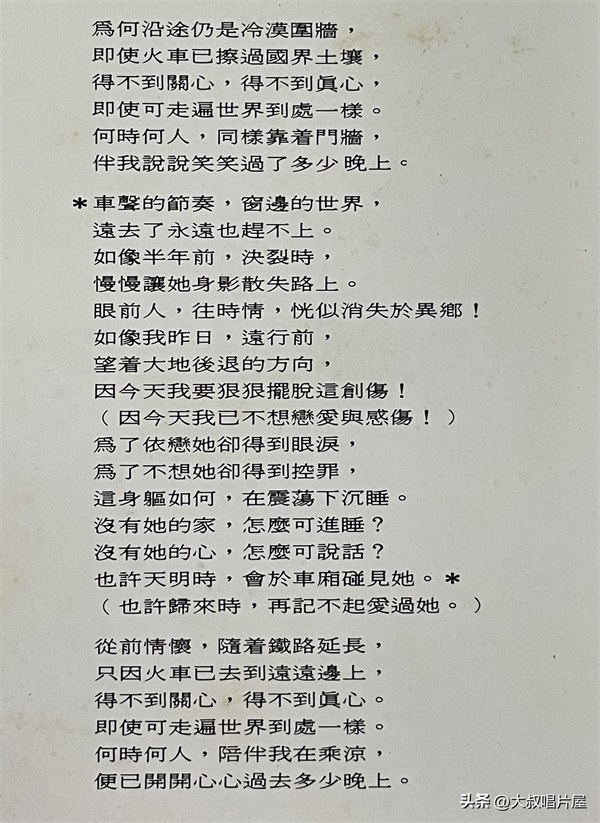 爲何沿途仍是冷漠圍牆，
即使火車已擦過國界土壤，
得不到關心，得不到眞心，
即使可走遍世界到處一樣。
何時何人，同樣靠着門牆，
伴我說說笑笑過了多少晚上。

*車聲的節奏，窗邊的世界，
遠去了永遠也趕不上。
如像半年前，決裂時，
慢慢讓她身影散失路上。
眼前人，往時情，恍似消失於異鄉！
如像我昨日，遠行前，
望着大地後退的方向，
因今天我要狠狠擺脫這創傷！
（因今天我已不想戀愛與感傷！）
爲了依戀她卻得到眼淚，
爲了不想她卻得到控罪，
這身軀如何，在震蕩下沉睡。
沒有她的家，怎麼可進睡？
沒有她的心，怎麼可說話？
也許天明時，會於車廂碰見她。*
（也許歸來時，再記不起愛過她。）

從前情懷，隨着鐵路延長，
只因火車已去到遠遠邊上，
得不到關心，得不到眞心。
即使可走遍世界到處一樣。
何時何人，陪伴我在乘涼，
便已開開心心過去多少晚上。

头条 @大叔唱片屋